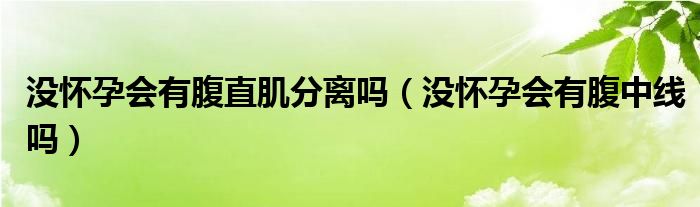 没怀孕会有腹直肌分离吗（没怀孕会有腹中线吗）